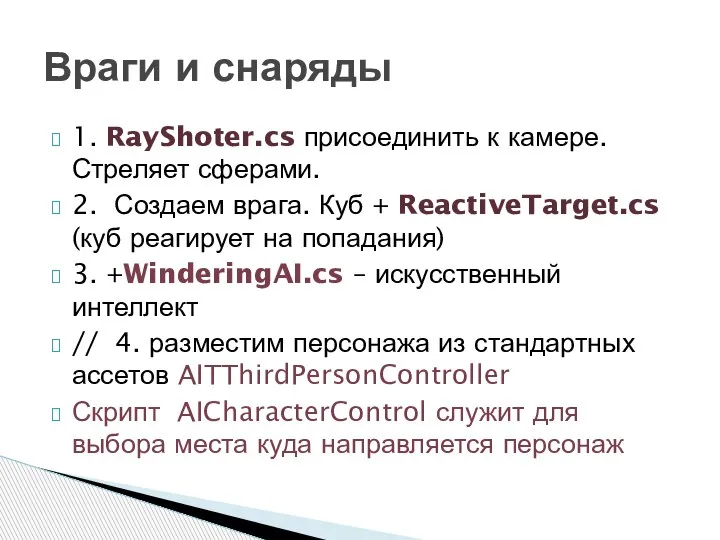 Враги и снаряды

1. RayShoter.cs присоединить к камере. Стреляет сферами.

2. Создаем врага. Куб + ReactiveTarget.cs (куб реагирует на попадания)

3. +WinderingAI.cs – искусственный интеллект

// 4. разместим персонажа из стандартных ассетов AITThirdPersonController

Скрипт AICharacterControl служит для выбора места куда направляется персонаж